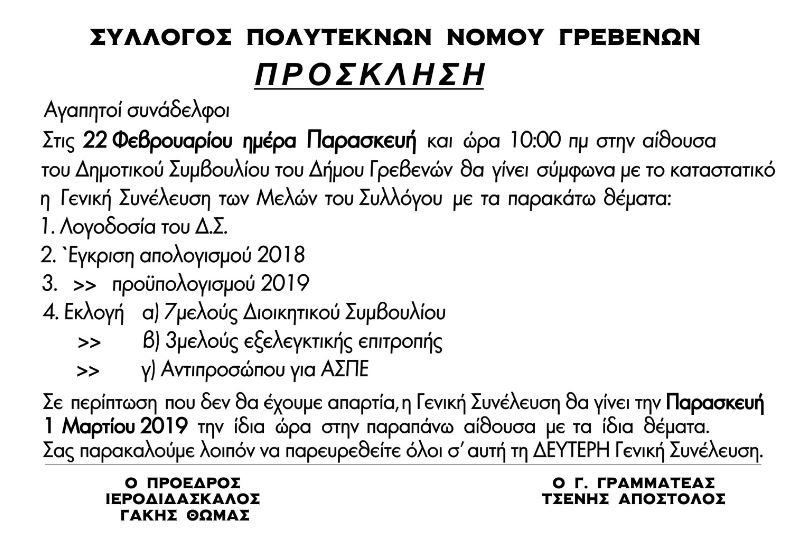 ΣΥΛΛΟΓΟΣ ΠΟΛΥΤΕΚΝΩΝ ΝΟΜΟΥ ΓΡΕΒΕΝΩΝ

ΠΡΟΣΚΛΗΣΗ

Αγαπητοί συνάδελφοι

Στις 22 Φεβρουαρίου ημέρα Παρασκευή και ώρα 10:00 πμ στην αίθουσα του Δημοτικού Συμβουλίου του Δήμου Γρεβενών θα γίνει σύμφωνα με το καταστατικό η Γενική Συνέλευση των Μελών του Συλλόγου με τα παρακάτω θέματα:

1. Λογοδοσία του Δ.Σ.
2. `Εγκριση απολογισμού 2018
3. >> προϋπολογισμού 2019
4. Εκλογή α) 7μελούς Διοικητικού Συμβουλίου
>> β) 3μελούς εξελεγκτικής επιτροπής
>> γ) Αντιπροσώπου για ΑΣΠΕ

Σε περίπτωση που δεν θα έχουμε απαρτία, η Γενική Συνέλευση θα γίνει την Παρασκευή 1 Μαρτίου 2019 την ίδια ώρα στην παραπάνω αίθουσα με τα ίδια θέματα.
Σας παρακαλούμε λοιπόν να παρευρεθείτε όλοι σ' αυτή τη ΔΕΥΤΕΡΗ Γενική Συνέλευση.

Ο ΠΡΟΕΔΡΟΣ
ΙΕΡΟΔΙΔΑΣΚΑΛΟΣ
ΓΑΚΗΣ ΘΩΜΑΣ

Ο Γ. ΓΡΑΜΜΑΤΕΑΣ
ΤΣΕΝΗΣ ΑΠΟΣΤΟΛΟΣ